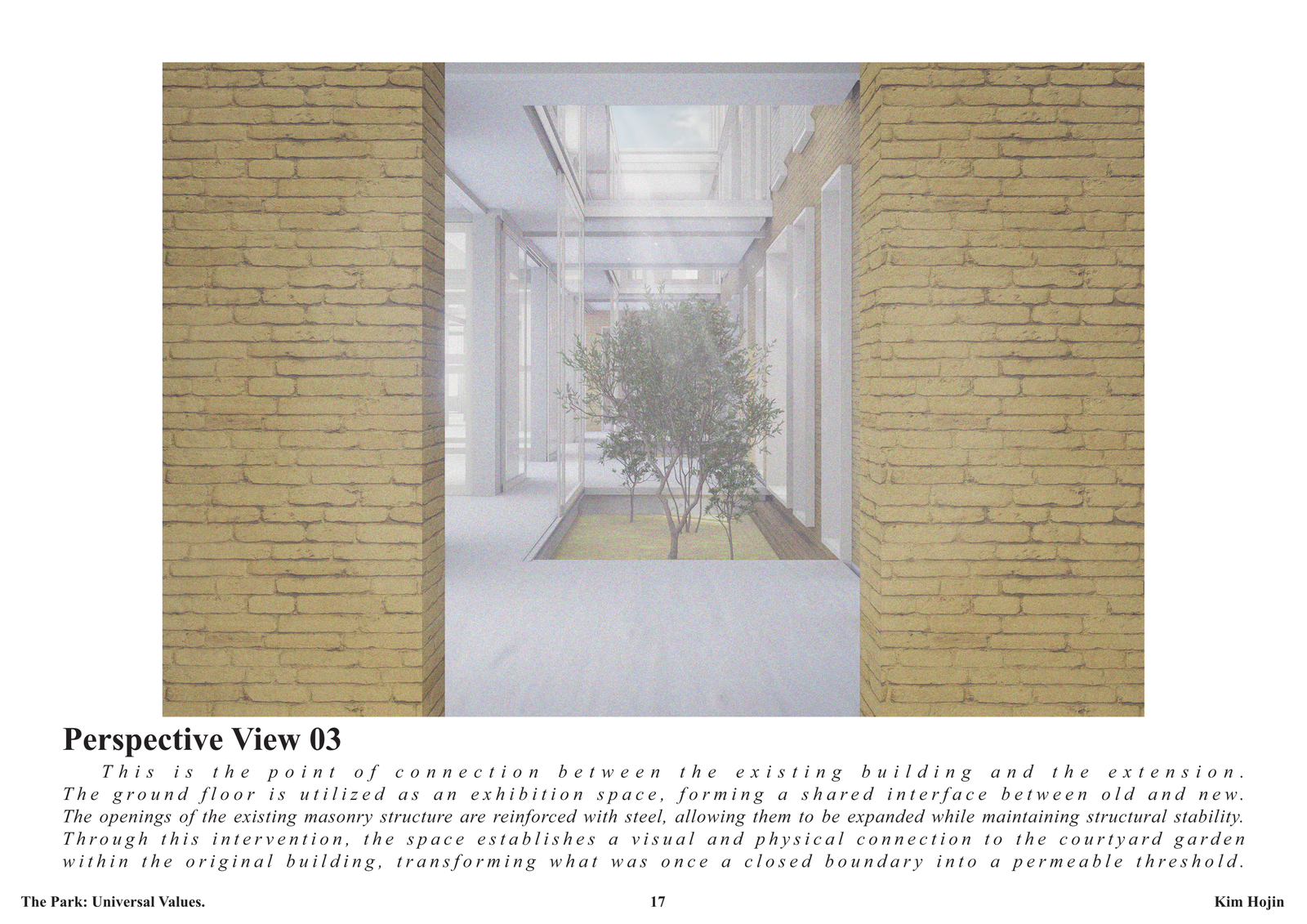 Perspective View 03

This is the point of connection between the existing building and the extension. The ground floor is utilized as an exhibition space, forming a shared interface between old and new. The openings of the existing masonry structure are reinforced with steel, allowing them to be expanded while maintaining structural stability. Through this intervention, the space establishes a visual and physical connection to the courtyard garden within the original building, transforming what was once a closed boundary into a permeable threshold.

The Park: Universal Values.
17
Kim Hojin